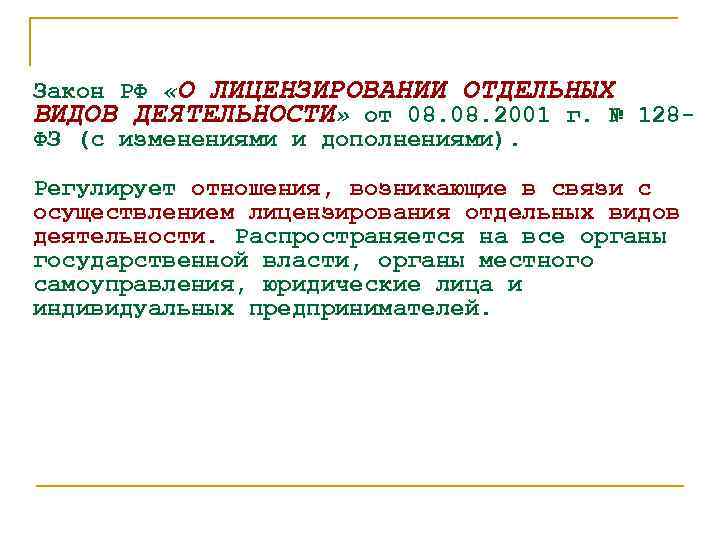 Закон РФ «О ЛИЦЕНЗИРОВАНИИ ОТДЕЛЬНЫХ ВИДОВ ДЕЯТЕЛЬНОСТИ» от 08.08.2001 г. № 128-ФЗ (с изменениями и дополнениями).

Регулирует отношения, возникающие в связи с осуществлением лицензирования отдельных видов деятельности. Распространяется на все органы государственной власти, органы местного самоуправления, юридические лица и индивидуальных предпринимателей.